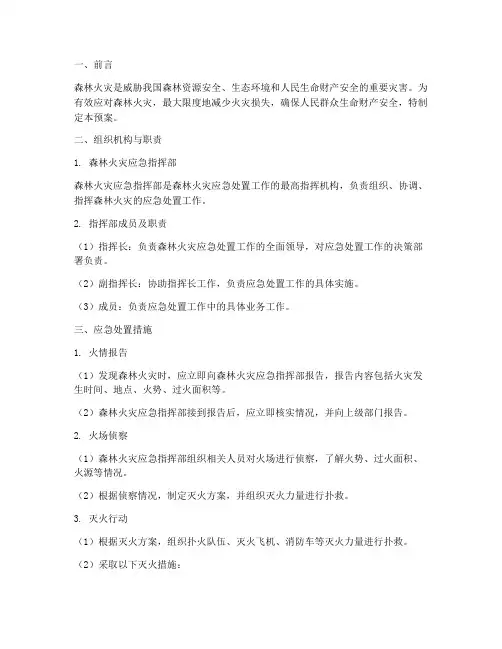 一、前言

森林火灾是威胁我国森林资源安全、生态环境和人民生命财产安全的重要灾害。为有效应对森林火灾，最大限度地减少火灾损失，确保人民群众生命财产安全，特制定本预案。

二、组织机构与职责

1. 森林火灾应急指挥部

森林火灾应急指挥部是森林火灾应急处置工作的最高指挥机构，负责组织、协调、指挥森林火灾的应急处置工作。

2. 指挥部成员及职责

（1）指挥长：负责森林火灾应急处置工作的全面领导，对应急处置工作的决策部署负责。

（2）副指挥长：协助指挥长工作，负责应急处置工作的具体实施。

（3）成员：负责应急处置工作中的具体业务工作。

三、应急处置措施

1. 火情报告

（1）发现森林火灾时，应立即向森林火灾应急指挥部报告，报告内容包括火灾发生时间、地点、火势、过火面积等。

（2）森林火灾应急指挥部接到报告后，应立即核实情况，并向上级部门报告。

2. 火场侦察

（1）森林火灾应急指挥部组织相关人员对火场进行侦察，了解火势、过火面积、火源等情况。

（2）根据侦察情况，制定灭火方案，并组织灭火力量进行扑救。

3. 灭火行动

（1）根据灭火方案，组织扑火队伍、灭火飞机、消防车等灭火力量进行扑救。

（2）采取以下灭火措施：